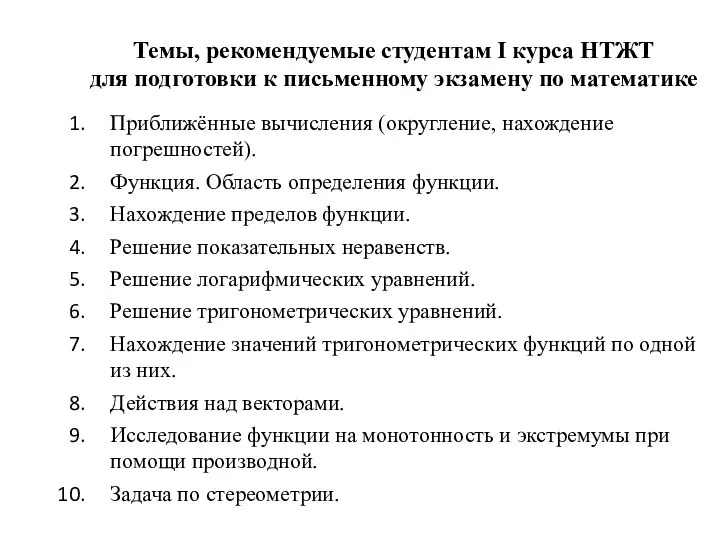 Темы, рекомендуемые студентам I курса НТЖТ для подготовки к письменному экзамену по математике

1. Приближённые вычисления (округление, нахождение погрешностей).
2. Функция. Область определения функции.
3. Нахождение пределов функции.
4. Решение показательных неравенств.
5. Решение логарифмических уравнений.
6. Решение тригонометрических уравнений.
7. Нахождение значений тригонометрических функций по одной из них.
8. Действия над векторами.
9. Исследование функции на монотонность и экстремумы при помощи производной.
10. Задача по стереометрии.